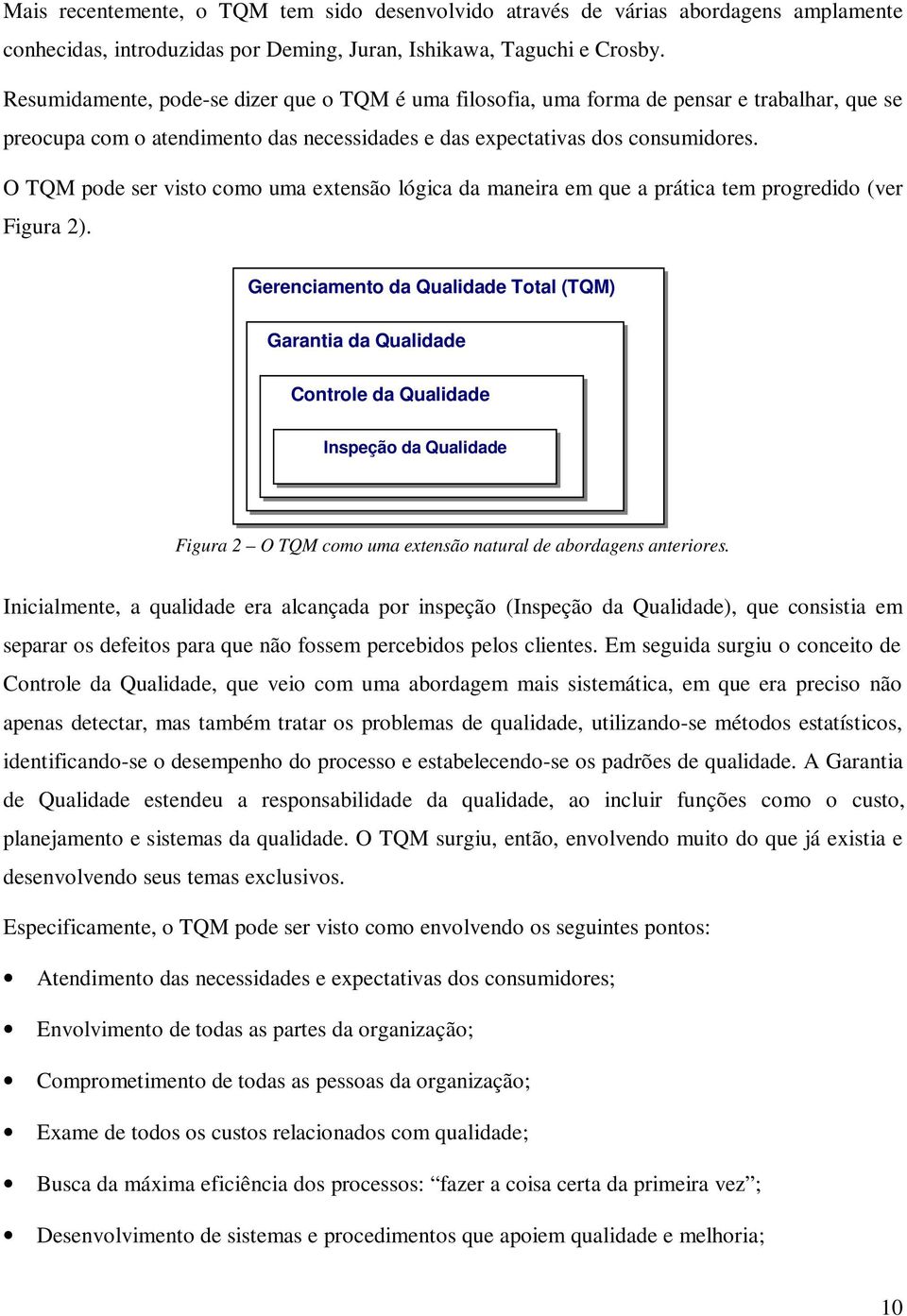 Mais recentemente, o TQM tem sido desenvolvido através de várias abordagens amplamente conhecidas, introduzidas por Deming, Juran, Ishikawa, Taguchi e Crosby.

Resumidamente, pode-se dizer que o TQM é uma filosofia, uma forma de pensar e trabalhar, que se preocupa com o atendimento das necessidades e das expectativas dos consumidores.

O TQM pode ser visto como uma extensão lógica da maneira em que a prática tem progredido (ver Figura 2).

Gerenciamento da Qualidade Total (TQM)

Garantia da Qualidade

Controle da Qualidade

Inspeção da Qualidade

Figura 2 – O TQM como uma extensão natural de abordagens anteriores.

Inicialmente, a qualidade era alcançada por inspeção (Inspeção da Qualidade), que consistia em separar os defeitos para que não fossem percebidos pelos clientes. Em seguida surgiu o conceito de Controle da Qualidade, que veio com uma abordagem mais sistemática, em que era preciso não apenas detectar, mas também tratar os problemas de qualidade, utilizando-se métodos estatísticos, identificando-se o desempenho do processo e estabelecendo-se os padrões de qualidade. A Garantia de Qualidade estendeu a responsabilidade da qualidade, ao incluir funções como o custo, planejamento e sistemas da qualidade. O TQM surgiu, então, envolvendo muito do que já existia e desenvolvendo seus temas exclusivos.

Especificamente, o TQM pode ser visto como envolvendo os seguintes pontos:

• Atendimento das necessidades e expectativas dos consumidores;

• Envolvimento de todas as partes da organização;

• Comprometimento de todas as pessoas da organização;

• Exame de todos os custos relacionados com qualidade;

• Busca da máxima eficiência dos processos: “fazer a coisa certa da primeira vez”;

• Desenvolvimento de sistemas e procedimentos que apoiem qualidade e melhoria;

10